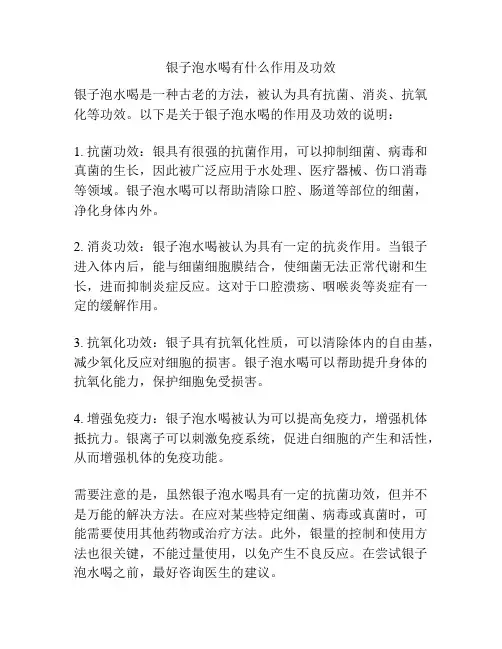 银子泡水喝有什么作用及功效

银子泡水喝是一种古老的方法，被认为具有抗菌、消炎、抗氧化等功效。以下是关于银子泡水喝的作用及功效的说明：

1. 抗菌功效：银具有很强的抗菌作用，可以抑制细菌、病毒和真菌的生长，因此被广泛应用于水处理、医疗器械、伤口消毒等领域。银子泡水喝可以帮助清除口腔、肠道等部位的细菌，净化身体内外。

2. 消炎功效：银子泡水喝被认为具有一定的抗炎作用。当银子进入体内后，能与细菌细胞膜结合，使细菌无法正常代谢和生长，进而抑制炎症反应。这对于口腔溃疡、咽喉炎等炎症有一定的缓解作用。

3. 抗氧化功效：银子具有抗氧化性质，可以清除体内的自由基，减少氧化反应对细胞的损害。银子泡水喝可以帮助提升身体的抗氧化能力，保护细胞免受损害。

4. 增强免疫力：银子泡水喝被认为可以提高免疫力，增强机体抵抗力。银离子可以刺激免疫系统，促进白细胞的产生和活性，从而增强机体的免疫功能。

需要注意的是，虽然银子泡水喝具有一定的抗菌功效，但并不是万能的解决方法。在应对某些特定细菌、病毒或真菌时，可能需要使用其他药物或治疗方法。此外，银量的控制和使用方法也很关键，不能过量使用，以免产生不良反应。在尝试银子泡水喝之前，最好咨询医生的建议。